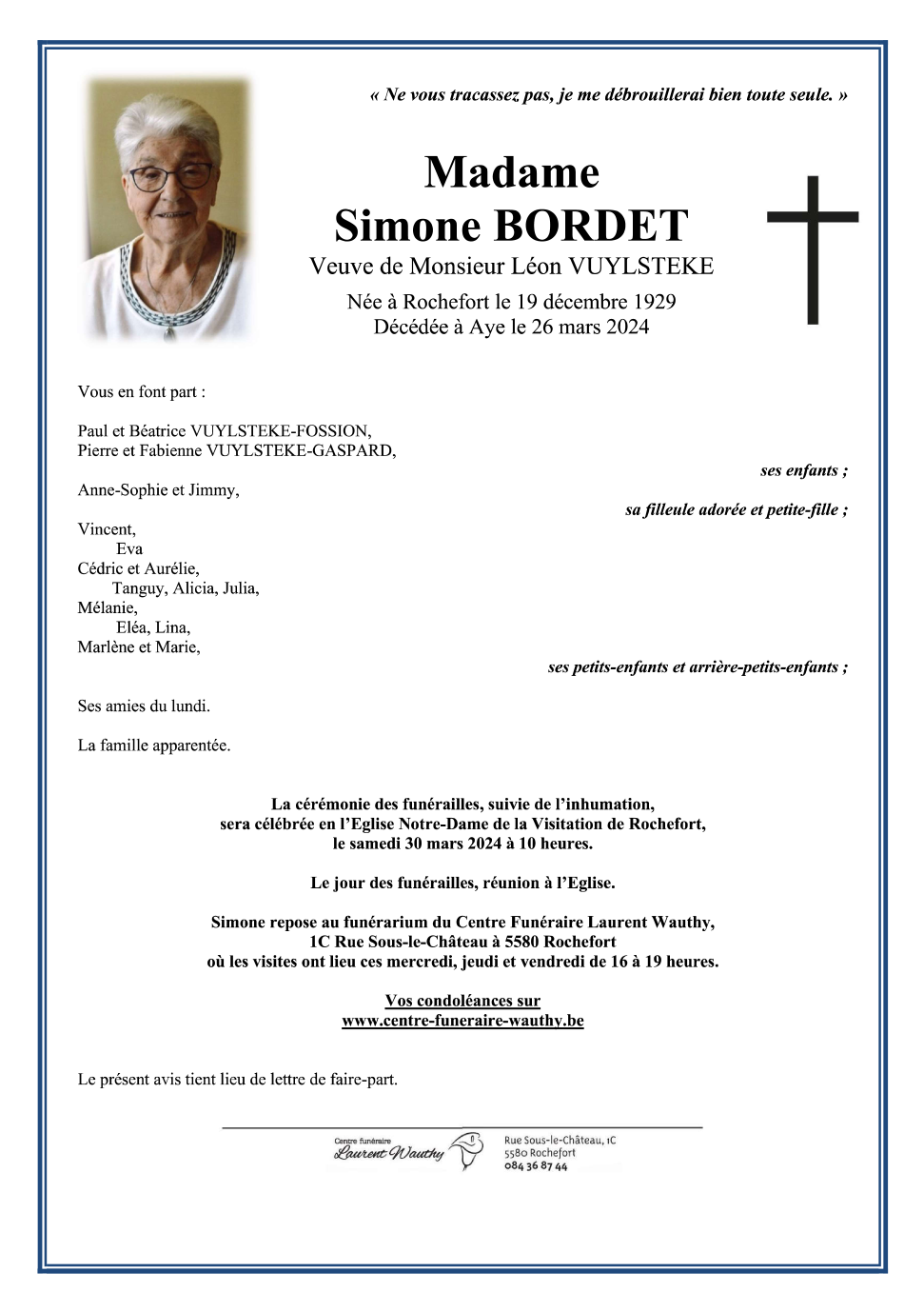 « Ne vous tracassez pas, je me débrouillerai bien toute seule. »

Madame
Simone BORDET
Veuve de Monsieur Léon VUYLSTEKE
Née à Rochefort le 19 décembre 1929
Décédée à Aye le 26 mars 2024

Vous en font part :

Paul et Béatrice VUYLSTEKE-FOSSION,
Pierre et Fabienne VUYLSTEKE-GASPARD,
ses enfants ;

Anne-Sophie et Jimmy,
sa filleule adorée et petite-fille ;

Vincent,
Eva
Cédric et Aurélie,
Tanguy, Alicia, Julia,
Mélanie,
Eléa, Lina,
Marlène et Marie,
ses petits-enfants et arrière-petits-enfants ;

Ses amies du lundi.

La famille apparentée.

La cérémonie des funérailles, suivie de l'inhumation,
sera célébrée en l'Eglise Notre-Dame de la Visitation de Rochefort,
le samedi 30 mars 2024 à 10 heures.

Le jour des funérailles, réunion à l'Eglise.

Simone repose au funérarium du Centre Funéraire Laurent Wauthy,
1C Rue Sous-le-Château à 5580 Rochefort
où les visites ont lieu ces mercredi, jeudi et vendredi de 16 à 19 heures.

Vos condoléances sur
www.centre-funeraire-wauthy.be

Le présent avis tient lieu de lettre de faire-part.

Centre funéraire
Laurent Wauthy
Rue Sous-le-Château, 1C
5580 Rochefort
084 36 87 44